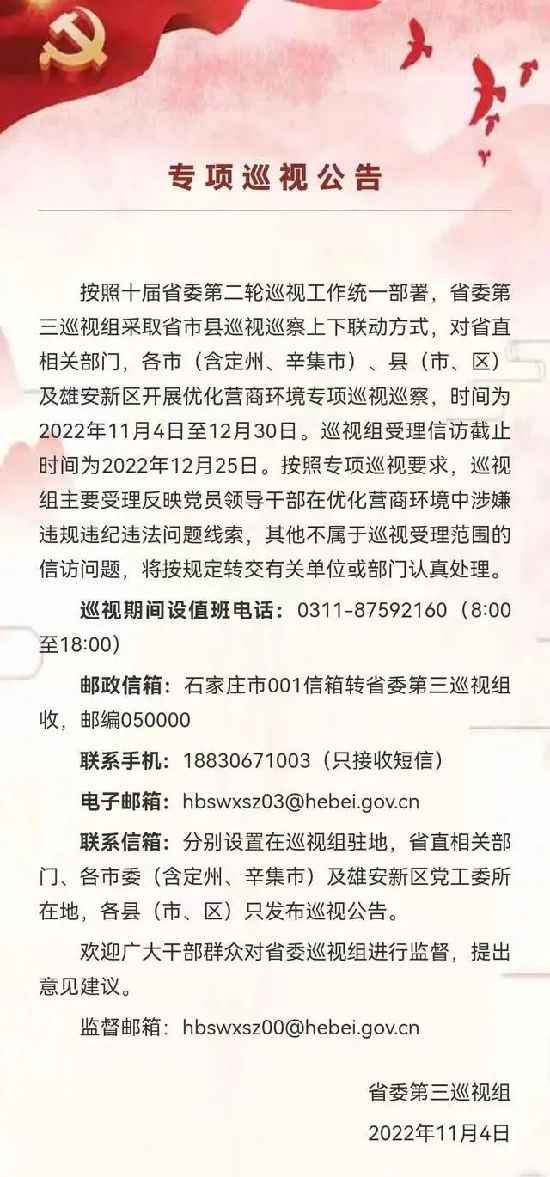 专项巡视公告

按照十届省委第二轮巡视工作统一部署，省委第三巡视组采取省市县巡视巡察上下联动方式，对省直相关部门，各市（含定州、辛集市）、县（市、区）及雄安新区开展优化营商环境专项巡视巡察，时间为2022年11月4日至12月30日。巡视组受理信访截止时间为2022年12月25日。按照专项巡视要求，巡视组主要受理反映党员领导干部在优化营商环境中涉嫌违规违纪违法问题线索，其他不属于巡视受理范围的信访问题，将按规定转交有关单位或部门认真处理。

巡视期间设值班电话：0311-87592160（8:00至18:00）

邮政信箱：石家庄市001信箱转省委第三巡视组收，邮编050000

联系手机：18830671003（只接收短信）

电子邮箱：hbswxsz03@hebei.gov.cn

联系信箱：分别设置在巡视组驻地，省直相关部门、各市委（含定州、辛集市）及雄安新区党工委所在地，各县（市、区）只发布巡视公告。

欢迎广大干部群众对省委巡视组进行监督，提出意见建议。

监督邮箱：hbswxsz00@hebei.gov.cn

省委第三巡视组
2022年11月4日